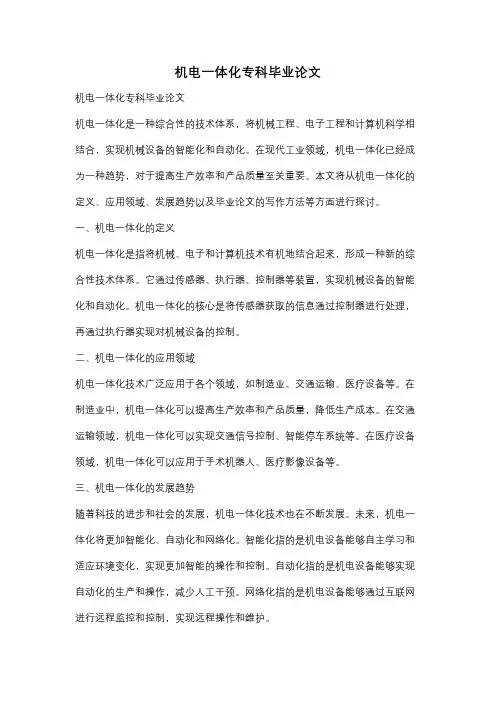 机电一体化专科毕业论文

机电一体化专科毕业论文

机电一体化是一种综合性的技术体系，将机械工程、电子工程和计算机科学相结合，实现机械设备的智能化和自动化。在现代工业领域，机电一体化已经成为一种趋势，对于提高生产效率和产品质量至关重要。本文将从机电一体化的定义、应用领域、发展趋势以及毕业论文的写作方法等方面进行探讨。

一、机电一体化的定义

机电一体化是指将机械、电子和计算机技术有机地结合起来，形成一种新的综合性技术体系。它通过传感器、执行器、控制器等装置，实现机械设备的智能化和自动化。机电一体化的核心是将传感器获取的信息通过控制器进行处理，再通过执行器实现对机械设备的控制。

二、机电一体化的应用领域

机电一体化技术广泛应用于各个领域，如制造业、交通运输、医疗设备等。在制造业中，机电一体化可以提高生产效率和产品质量，降低生产成本。在交通运输领域，机电一体化可以实现交通信号控制、智能停车系统等。在医疗设备领域，机电一体化可以应用于手术机器人、医疗影像设备等。

三、机电一体化的发展趋势

随着科技的进步和社会的发展，机电一体化技术也在不断发展。未来，机电一体化将更加智能化、自动化和网络化。智能化指的是机电设备能够自主学习和适应环境变化，实现更加智能的操作和控制。自动化指的是机电设备能够实现自动化的生产和操作，减少人工干预。网络化指的是机电设备能够通过互联网进行远程监控和控制，实现远程操作和维护。